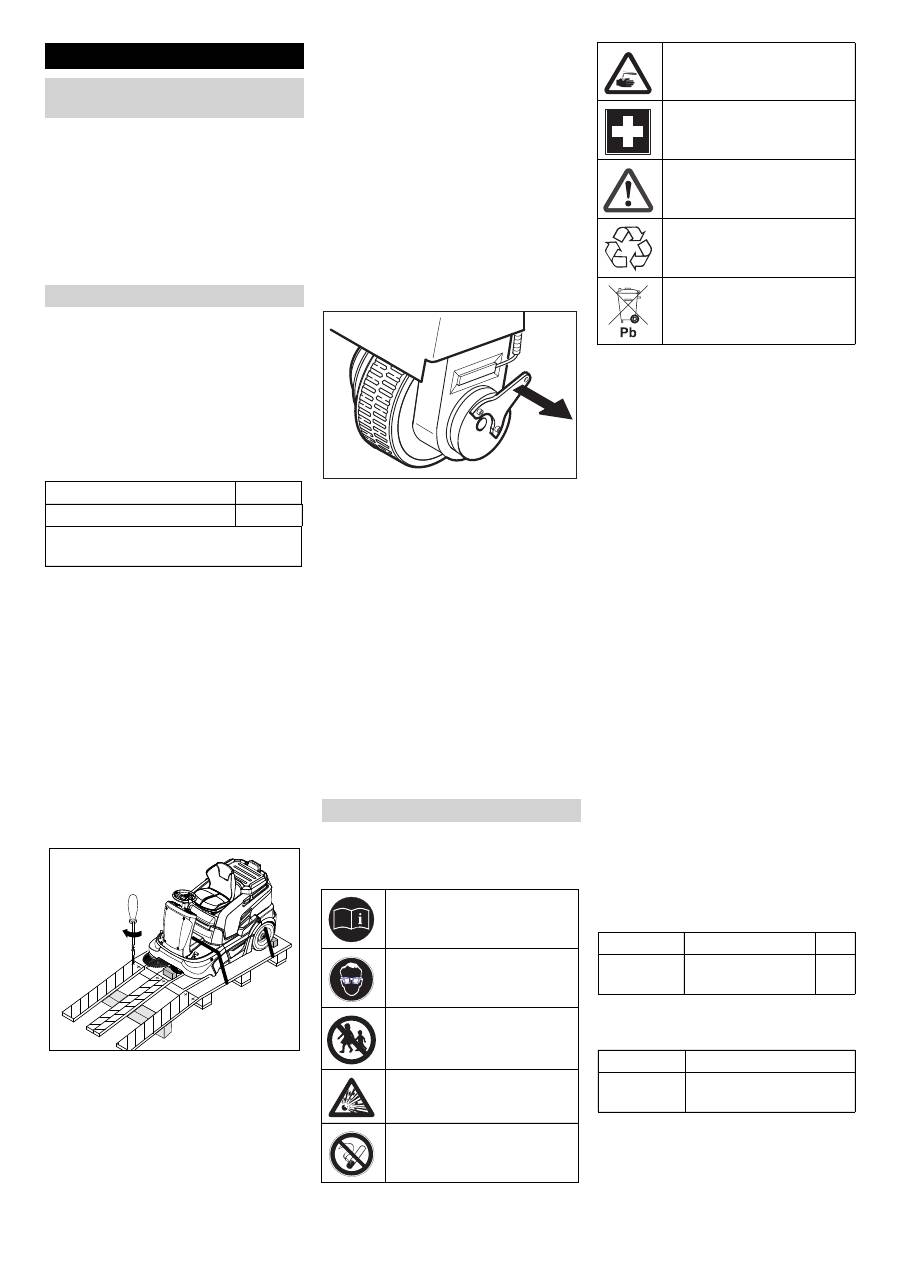 Pb